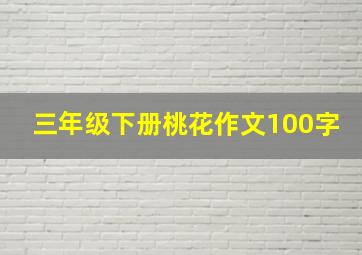 三年级下册桃花作文100字